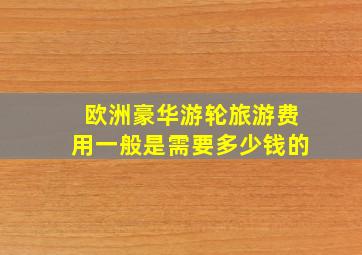 欧洲豪华游轮旅游费用一般是需要多少钱的